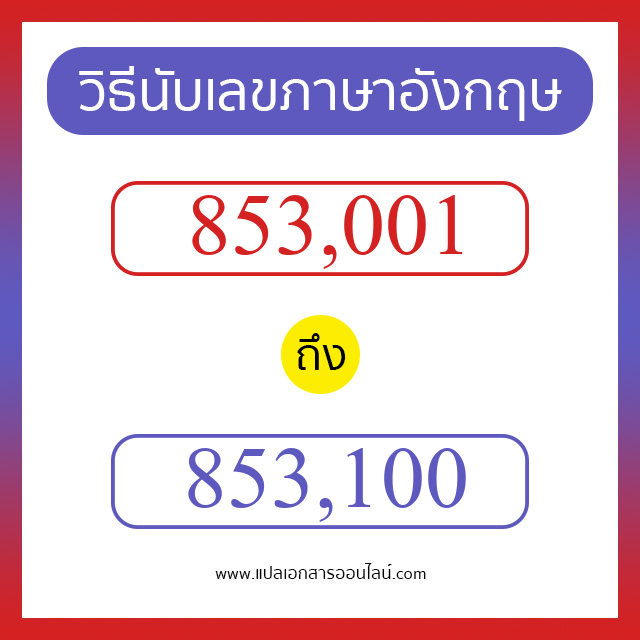 วิธีนับเลขภาษาอังกฤษ

853,001

ถึง

853,100

www.แปลเอกสารออนไลน์.com